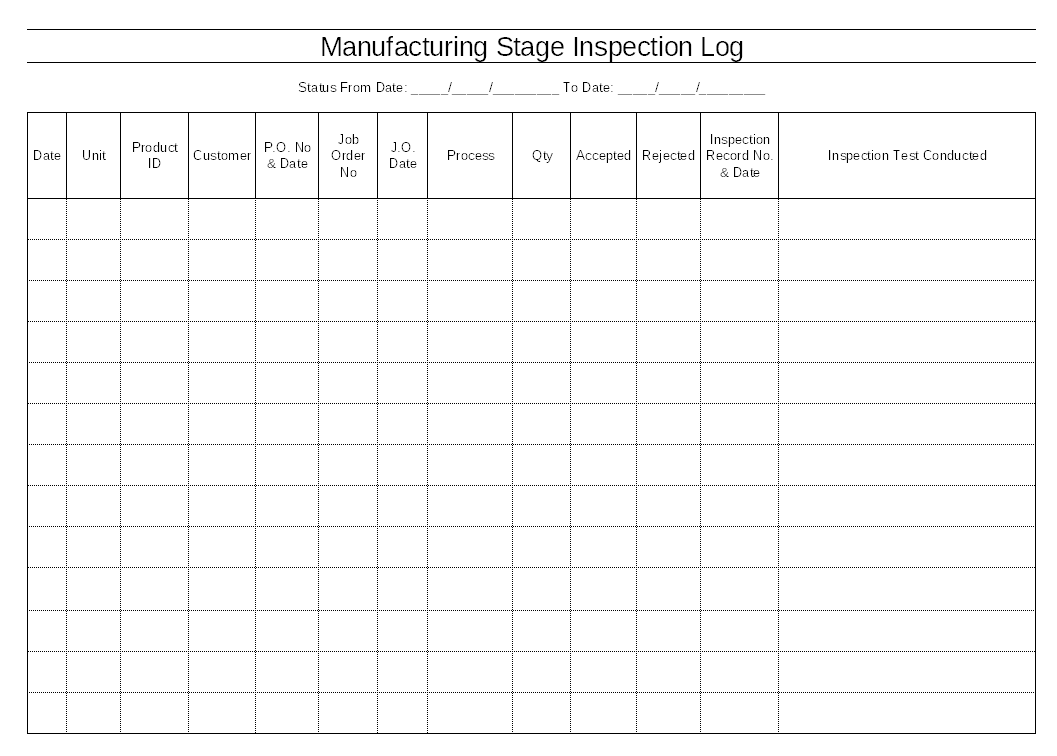 Manufacturing Stage Inspection Log

Status From Date: _____/_____/_________ To Date: _____/_____/_________

| Date | Unit | Product ID | Customer | P.O. No & Date | Job Order No | J.O. Date | Process | Qty | Accepted | Rejected | Inspection Record No. & Date | Inspection Test Conducted |
|---|---|---|---|---|---|---|---|---|---|---|---|---|
| | | | | | | | | | | | | |
| | | | | | | | | | | | | |
| | | | | | | | | | | | | |
| | | | | | | | | | | | | |
| | | | | | | | | | | | | |
| | | | | | | | | | | | | |
| | | | | | | | | | | | | |
| | | | | | | | | | | | | |
| | | | | | | | | | | | | |
| | | | | | | | | | | | | |
| | | | | | | | | | | | | |
| | | | | | | | | | | | | |
| | | | | | | | | | | | | |